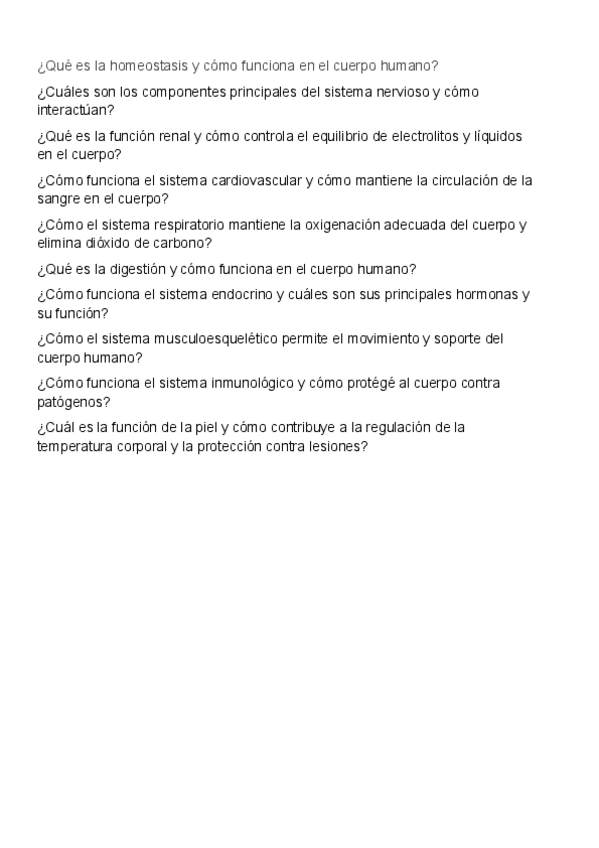 ¿Qué es la homeostasis y cómo funciona en el cuerpo humano?

¿Cuáles son los componentes principales del sistema nervioso y cómo interactúan?

¿Qué es la función renal y cómo controla el equilibrio de electrolitos y líquidos en el cuerpo?

¿Cómo funciona el sistema cardiovascular y cómo mantiene la circulación de la sangre en el cuerpo?

¿Cómo el sistema respiratorio mantiene la oxigenación adecuada del cuerpo y elimina dióxido de carbono?

¿Qué es la digestión y cómo funciona en el cuerpo humano?

¿Cómo funciona el sistema endocrino y cuáles son sus principales hormonas y su función?

¿Cómo el sistema musculoesquelético permite el movimiento y soporte del cuerpo humano?

¿Cómo funciona el sistema inmunológico y cómo protégé al cuerpo contra patógenos?

¿Cuál es la función de la piel y cómo contribuye a la regulación de la temperatura corporal y la protección contra lesiones?